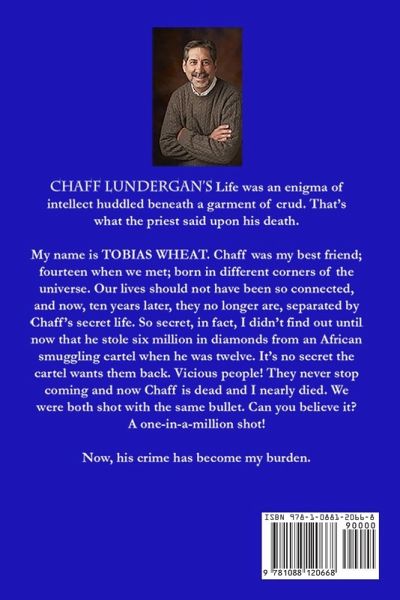 CHAFF LUNDERGAN'S Life was an enigma of intellect huddled beneath a garment of crud. That's what the priest said upon his death.

My name is TOBIAS WHEAT. Chaff was my best friend; fourteen when we met; born in different corners of the universe. Our lives should not have been so connected, and now, ten years later, they no longer are, separated by Chaff's secret life. So secret, in fact, I didn't find out until now that he stole six million in diamonds from an African smuggling cartel when he was twelve. It's no secret the cartel wants them back. Vicious people! They never stop coming and now Chaff is dead and I nearly died. We were both shot with the same bullet. Can you believe it? A one-in-a-million shot!

Now, his crime has become my burden.

ISBN 978-1-0881-2066-8
90000
9 781088 120668